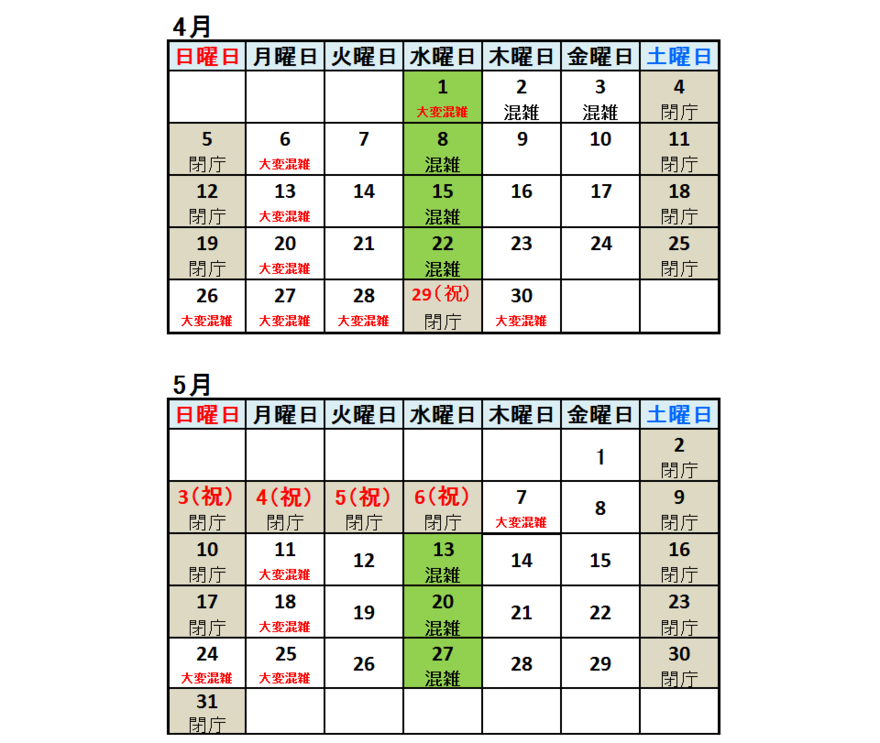 4月

| 日曜日 | 月曜日 | 火曜日 | 水曜日 | 木曜日 | 金曜日 | 土曜日 |
|---|---|---|---|---|---|---|
| | | | 1 大変混雑 | 2 混雑 | 3 混雑 | 4 閉庁 |
| 5 閉庁 | 6 大変混雑 | 7 | 8 混雑 | 9 | 10 | 11 閉庁 |
| 12 閉庁 | 13 大変混雑 | 14 | 15 混雑 | 16 | 17 | 18 閉庁 |
| 19 閉庁 | 20 大変混雑 | 21 | 22 混雑 | 23 | 24 | 25 閉庁 |
| 26 大変混雑 | 27 大変混雑 | 28 大変混雑 | 29（祝） 閉庁 | 30 大変混雑 | | |

5月

| 日曜日 | 月曜日 | 火曜日 | 水曜日 | 木曜日 | 金曜日 | 土曜日 |
|---|---|---|---|---|---|---|
| | | | | | 1 | 2 閉庁 |
| 3（祝） 閉庁 | 4（祝） 閉庁 | 5（祝） 閉庁 | 6（祝） 閉庁 | 7 大変混雑 | 8 | 9 閉庁 |
| 10 閉庁 | 11 大変混雑 | 12 | 13 混雑 | 14 | 15 | 16 閉庁 |
| 17 閉庁 | 18 大変混雑 | 19 | 20 混雑 | 21 | 22 | 23 閉庁 |
| 24 大変混雑 | 25 大変混雑 | 26 | 27 混雑 | 28 | 29 | 30 閉庁 |
| 31 閉庁 | | | | | | |